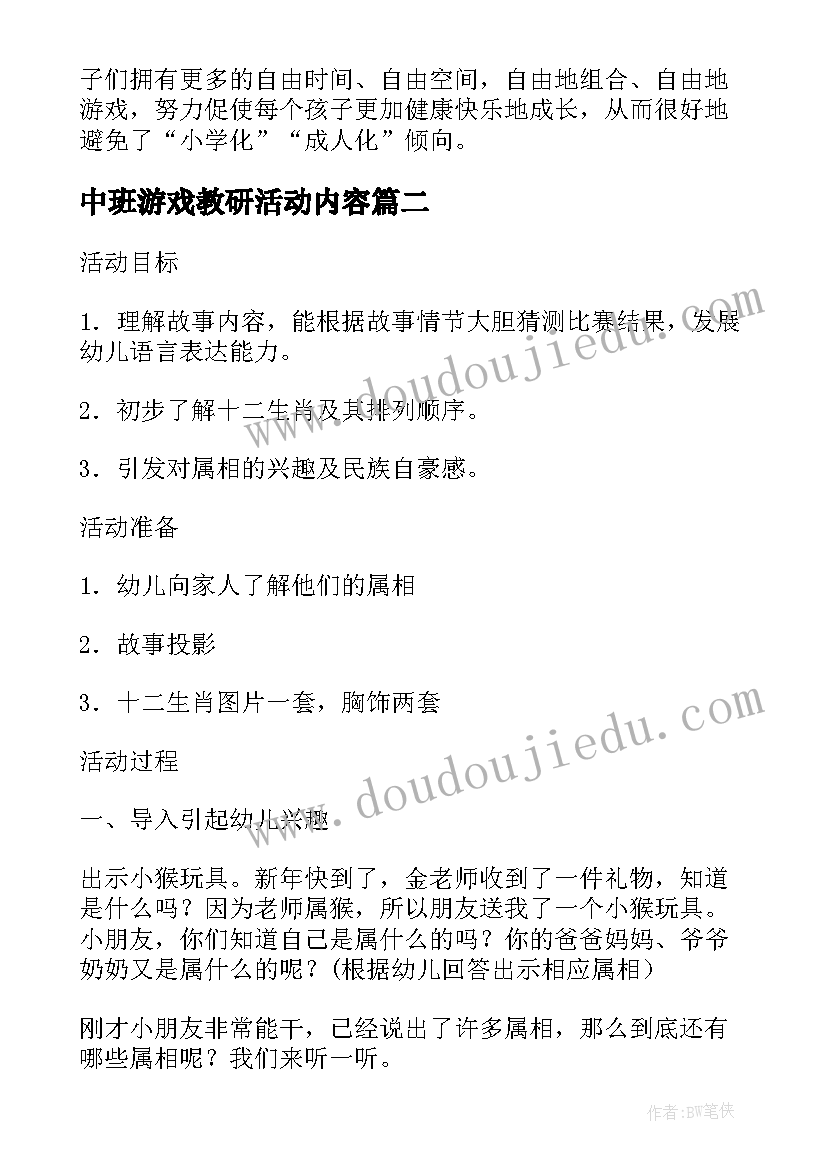 子们拥有更多的自由时间、自由空间，自由地组合、自由地游戏，努力促使每个孩子更加健康快乐地成长，从而很好地避免了“小学化”“成人化”倾向。

中班游戏教研活动内容篇二

活动目标

1．理解故事内容，能根据故事情节大胆猜测比赛结果，发展幼儿语言表达能力。

2．初步了解十二生肖及其排列顺序。

3．引发对属相的兴趣及民族自豪感。

活动准备

1．幼儿向家人了解他们的属相

2．故事投影

3．十二生肖图片一套，胸饰两套

活动过程

一、导入引起幼儿兴趣

出示小猴玩具。新年快到了，金老师收到了一件礼物，知道是什么吗？因为老师属猴，所以朋友送我了一个小猴玩具。小朋友，你们知道自己是属什么的吗？你的爸爸妈妈、爷爷奶奶又是属什么的呢？（根据幼儿回答出示相应属相）

刚才小朋友非常能干，已经说出了许多属相，那么到底还有哪些属相呢？我们来听一听。

www.doudoujiedu.com

www.doudoujiedu.com

作者：BW笔侠